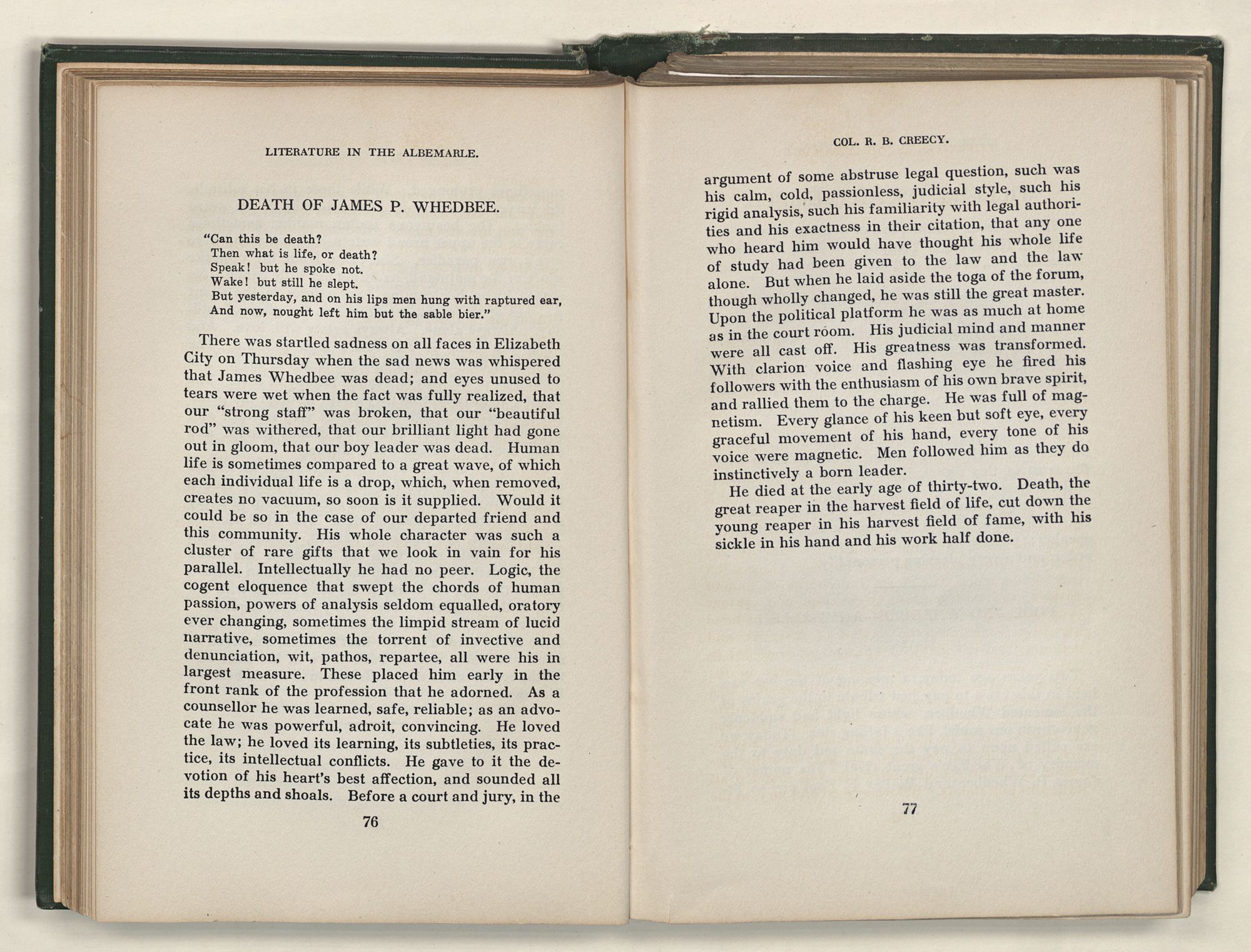 LITERATURE IN THE ALBEMARLE.

DEATH OF JAMES P. WHEDBEE.

"Can this be death?
Then what is life, or death?
Speak! but he spoke not.
Wake! but still he slept.
But yesterday, and on his lips men hung with raptured ear,
And now, nought left him but the sable bier."

There was startled sadness on all faces in Elizabeth City on Thursday when the sad news was whispered that James Whedbee was dead; and eyes unused to tears were wet when the fact was fully realized, that our "strong staff" was broken, that our "beautiful rod" was withered, that our brilliant light had gone out in gloom, that our boy leader was dead. Human life is sometimes compared to a great wave, of which each individual life is a drop, which, when removed, creates no vacuum, so soon is it supplied. Would it could be so in the case of our departed friend and this community. His whole character was such a cluster of rare gifts that we look in vain for his parallel. Intellectually he had no peer. Logic, the cogent eloquence that swept the chords of human passion, powers of analysis seldom equalled, oratory ever changing, sometimes the limpid stream of lucid narrative, sometimes the torrent of invective and denunciation, wit, pathos, repartee, all were his in largest measure. These placed him early in the front rank of the profession that he adorned. As a counsellor he was learned, safe, reliable; as an advocate he was powerful, adroit, convincing. He loved the law; he loved its learning, its subtleties, its practice, its intellectual conflicts. He gave to it the devotion of his heart's best affection, and sounded all its depths and shoals. Before a court and jury, in the

76

COL. R. B. CREECY.

argument of some abstruse legal question, such was his calm, cold, passionless, judicial style, such his rigid analysis, such his familiarity with legal authorities and his exactness in their citation, that any one who heard him would have thought his whole life of study had been given to the law and the law alone. But when he laid aside the toga of the forum, though wholly changed, he was still the great master. Upon the political platform he was as much at home as in the court room. His judicial mind and manner were all cast off. His greatness was transformed. With clarion voice and flashing eye he fired his followers with the enthusiasm of his own brave spirit, and rallied them to the charge. He was full of magnetism. Every glance of his keen but soft eye, every graceful movement of his hand, every tone of his voice were magnetic. Men followed him as they do instinctively a born leader.

He died at the early age of thirty-two. Death, the great reaper in the harvest field of life, cut down the young reaper in his harvest field of fame, with his sickle in his hand and his work half done.

77